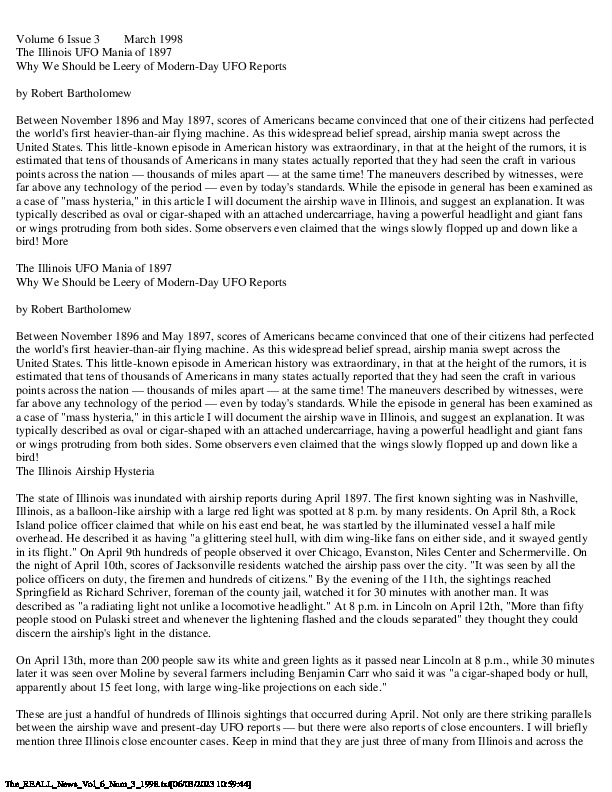 Volume 6 Issue 3 March 1998
The Illinois UFO Mania of 1897
Why We Should be Leery of Modern-Day UFO Reports

by Robert Bartholomew

Between November 1896 and May 1897, scores of Americans became convinced that one of their citizens had perfected the world's first heavier-than-air flying machine. As this widespread belief spread, airship mania swept across the United States. This little-known episode in American history was extraordinary, in that at the height of the rumors, it is estimated that tens of thousands of Americans in many states actually reported that they had seen the craft in various points across the nation — thousands of miles apart — at the same time! The maneuvers described by witnesses, were far above any technology of the period — even by today's standards. While the episode in general has been examined as a case of "mass hysteria," in this article I will document the airship wave in Illinois, and suggest an explanation. It was typically described as oval or cigar-shaped with an attached undercarriage, having a powerful headlight and giant fans or wings protruding from both sides. Some observers even claimed that the wings slowly flopped up and down like a bird! More

The Illinois UFO Mania of 1897
Why We Should be Leery of Modern-Day UFO Reports

by Robert Bartholomew

Between November 1896 and May 1897, scores of Americans became convinced that one of their citizens had perfected the world's first heavier-than-air flying machine. As this widespread belief spread, airship mania swept across the United States. This little-known episode in American history was extraordinary, in that at the height of the rumors, it is estimated that tens of thousands of Americans in many states actually reported that they had seen the craft in various points across the nation — thousands of miles apart — at the same time! The maneuvers described by witnesses, were far above any technology of the period — even by today's standards. While the episode in general has been examined as a case of "mass hysteria," in this article I will document the airship wave in Illinois, and suggest an explanation. It was typically described as oval or cigar-shaped with an attached undercarriage, having a powerful headlight and giant fans or wings protruding from both sides. Some observers even claimed that the wings slowly flopped up and down like a bird!
The Illinois Airship Hysteria

The state of Illinois was inundated with airship reports during April 1897. The first known sighting was in Nashville, Illinois, as a balloon-like airship with a large red light was spotted at 8 p.m. by many residents. On April 8th, a Rock Island police officer claimed that while on his east end beat, he was startled by the illuminated vessel a half mile overhead. He described it as having "a glittering steel hull, with dim wing-like fans on either side, and it swayed gently in its flight." On April 9th hundreds of people observed it over Chicago, Evanston, Niles Center and Schermerville. On the night of April 10th, scores of Jacksonville residents watched the airship pass over the city. "It was seen by all the police officers on duty, the firemen and hundreds of citizens." By the evening of the 11th, the sightings reached Springfield as Richard Schriver, foreman of the county jail, watched it for 30 minutes with another man. It was described as "a radiating light not unlike a locomotive headlight." At 8 p.m. in Lincoln on April 12th, "More than fifty people stood on Pulaski street and whenever the lightening flashed and the clouds separated" they thought they could discern the airship's light in the distance.

On April 13th, more than 200 people saw its white and green lights as it passed near Lincoln at 8 p.m., while 30 minutes later it was seen over Moline by several farmers including Benjamin Carr who said it was "a cigar-shaped body or hull, apparently about 15 feet long, with large wing-like projections on each side."

These are just a handful of hundreds of Illinois sightings that occurred during April. Not only are there striking parallels between the airship wave and present-day UFO reports — but there were also reports of close encounters. I will briefly mention three Illinois close encounter cases. Keep in mind that they are just three of many from Illinois and across the

The_REALL_News_Vol_6_Num_3_1998.txt[06/08/2023 10:59:44]